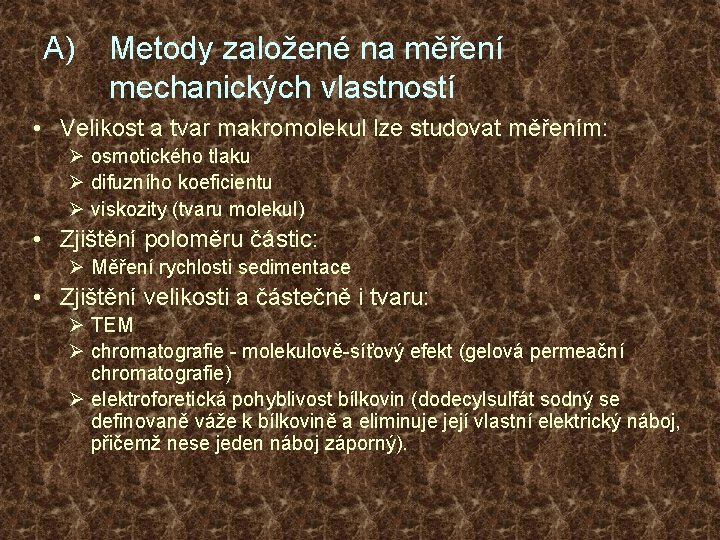 A) Metody založené na měření mechanických vlastností

• Velikost a tvar makromolekul lze studovat měřením:
➢ osmotického tlaku
➢ difuzního koeficientu
➢ viskozity (tvaru molekul)

• Zjištění poloměru částic:
➢ Měření rychlosti sedimentace

• Zjištění velikosti a částečně i tvaru:
➢ TEM
➢ chromatografie - molekulově-síťový efekt (gelová permeační chromatografie)
➢ elektroforetická pohyblivost bílkovin (dodecylsulfát sodný se definovaně váže k bílkovině a eliminuje její vlastní elektrický náboj, přičemž nese jeden náboj záporný).